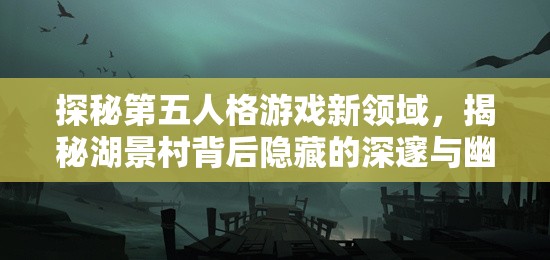 探秘第五人格游戏新领域，揭秘湖景村背后隐藏的深邃与幽